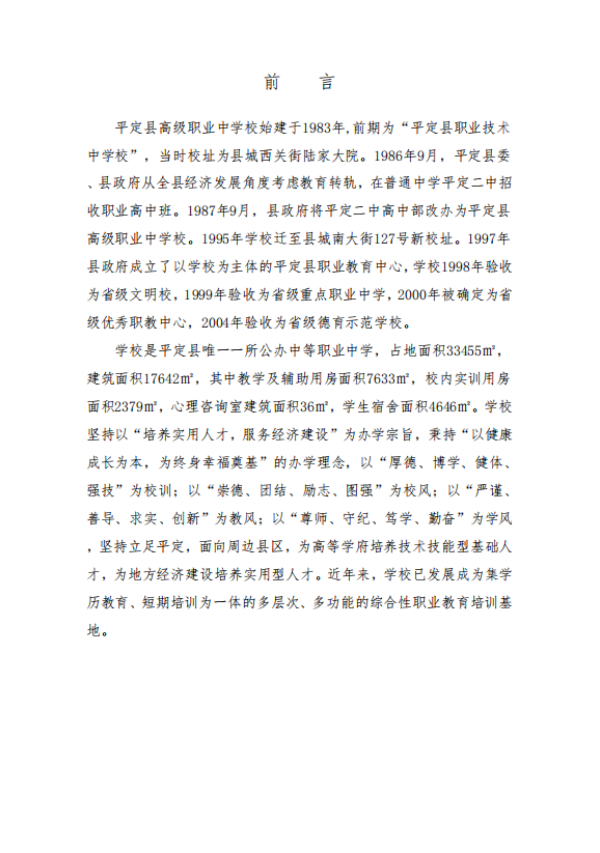 前 言

平定县高级职业中学校始建于1983年,前期为“平定县职业技术中学校”，当时校址为县城西关街陆家大院。1986年9月，平定县委、县政府从全县经济发展角度考虑教育转轨，在普通中学平定二中招收职业高中班。1987年9月，县政府将平定二中高中部改办为平定县高级职业中学校。1995年学校迁至县城南大街127号新校址。1997年县政府成立了以学校为主体的平定县职业教育中心，学校1998年验收为省级文明校，1999年验收为省级重点职业中学，2000年被确定为省级优秀职教中心，2004年验收为省级德育示范学校。

学校是平定县唯一一所公办中等职业中学，占地面积33455㎡，建筑面积17642㎡，其中教学及辅助用房面积7633㎡，校内实训用房面积2379㎡，心理咨询室建筑面积36㎡，学生宿舍面积4646㎡。学校坚持以“培养实用人才，服务经济建设”为办学宗旨，秉持“以健康成长为本，为终身幸福奠基”的办学理念，以“厚德、博学、健体、强技”为校训；以“崇德、团结、励志、图强”为校风；以“严谨、善导、求实、创新”为教风；以“尊师、守纪、笃学、勤奋”为学风，坚持立足平定，面向周边县区，为高等学府培养技术技能型基础人才，为地方经济建设培养实用型人才。近年来，学校已发展成为集学历教育、短期培训为一体的多层次、多功能的综合性职业教育培训基地。